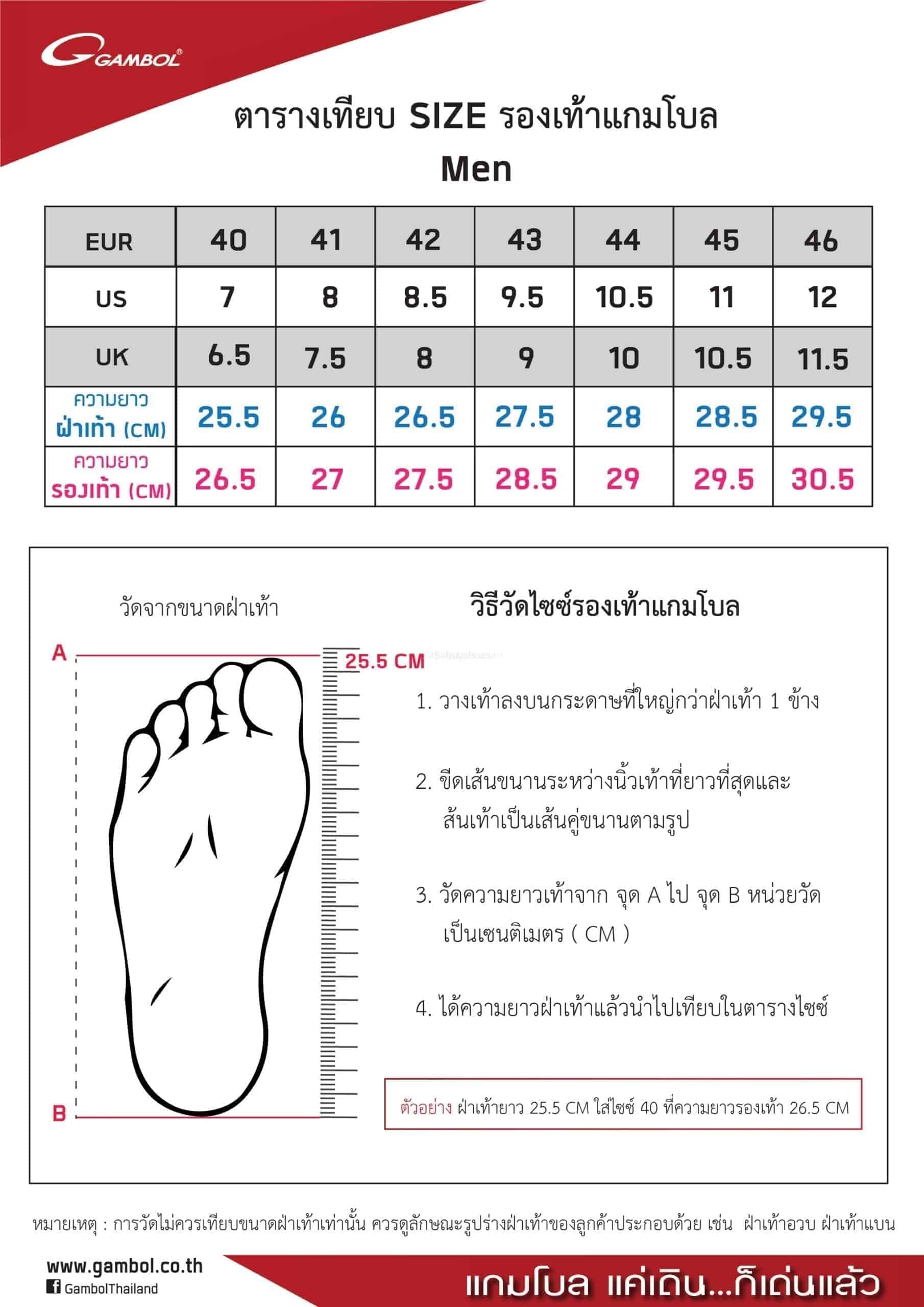 GAMBOL®

ตารางเทียบ SIZE รองเท้าแกมโบล
Men

| EUR | 40 | 41 | 42 | 43 | 44 | 45 | 46 |
|---|---|---|---|---|---|---|---|
| US | 7 | 8 | 8.5 | 9.5 | 10.5 | 11 | 12 |
| UK | 6.5 | 7.5 | 8 | 9 | 10 | 10.5 | 11.5 |
| ความยาว ฝ่าเท้า (CM) | 25.5 | 26 | 26.5 | 27.5 | 28 | 28.5 | 29.5 |
| ความยาว รองเท้า (CM) | 26.5 | 27 | 27.5 | 28.5 | 29 | 29.5 | 30.5 |

วัดจากขนาดฝ่าเท้า

A
25.5 CM
B

วิธีวัดไซซ์รองเท้าแกมโบล

1. วางเท้าลงบนกระดาษที่ใหญ่กว่าฝ่าเท้า 1 ข้าง

2. ขีดเส้นขนานระหว่างนิ้วเท้าที่ยาวที่สุดและส้นเท้าเป็นเส้นคู่ขนานตามรูป

3. วัดความยาวเท้าจาก จุด A ไป จุด B หน่วยวัดเป็นเซนติเมตร ( CM )

4. ได้ความยาวฝ่าเท้าแล้วนำไปเทียบในตารางไซซ์

ตัวอย่าง ฝ่าเท้ายาว 25.5 CM ใส่ไซซ์ 40 ที่ความยาวรองเท้า 26.5 CM

หมายเหตุ : การวัดไม่ควรเทียบขนาดฝ่าเท้าเท่านั้น ควรดูลักษณะรูปร่างฝ่าเท้าของลูกค้าประกอบด้วย เช่น ฝ่าเท้าอวบ ฝ่าเท้าแบน

www.gambol.co.th
GambolThailand

แกมโบล แค่เดิน...ก็เด่นแล้ว